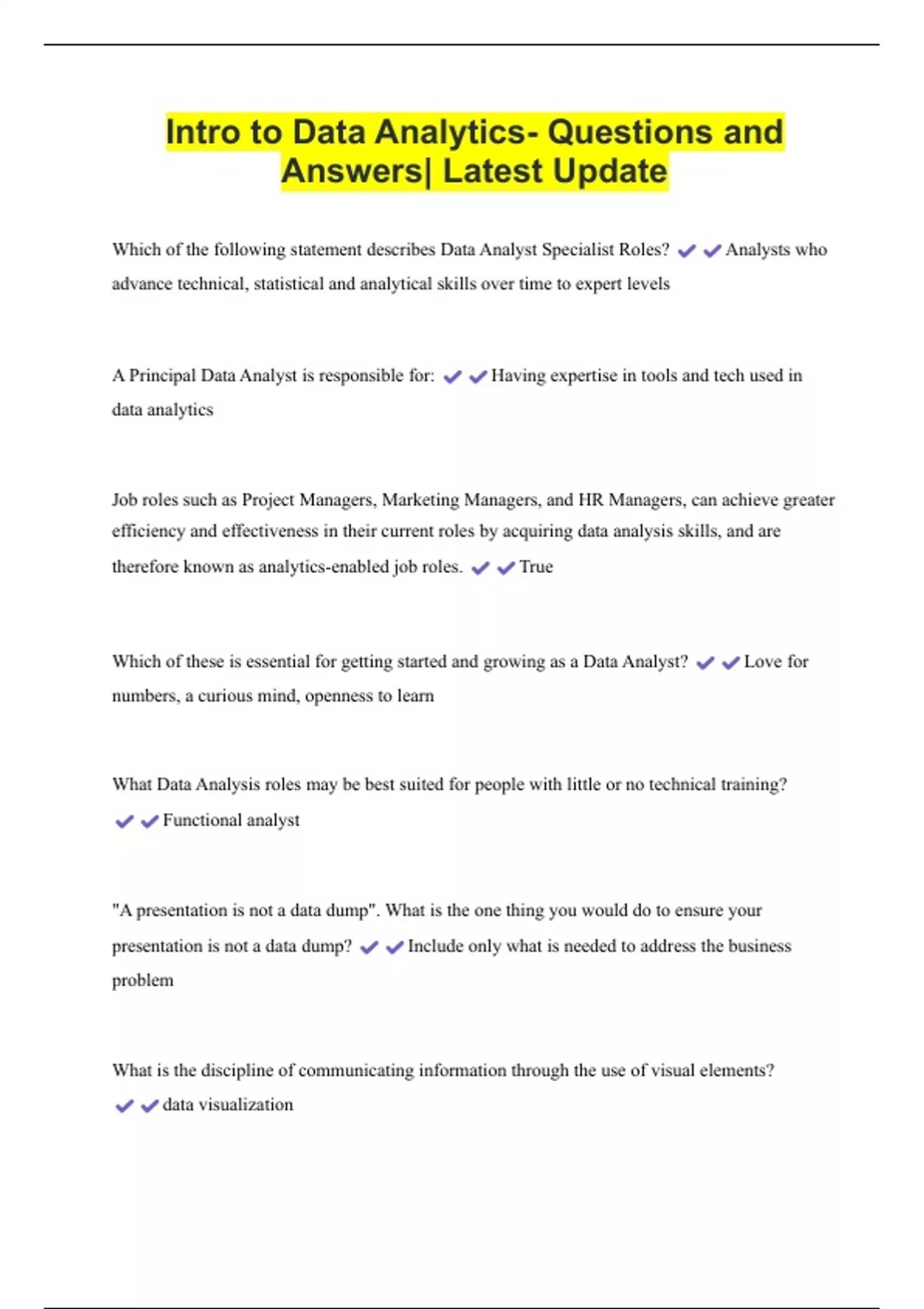 Intro to Data Analytics- Questions and Answers| Latest Update

Which of the following statement describes Data Analyst Specialist Roles? ✔✔Analysts who advance technical, statistical and analytical skills over time to expert levels

A Principal Data Analyst is responsible for: ✔✔Having expertise in tools and tech used in data analytics

Job roles such as Project Managers, Marketing Managers, and HR Managers, can achieve greater efficiency and effectiveness in their current roles by acquiring data analysis skills, and are therefore known as analytics-enabled job roles. ✔✔True

Which of these is essential for getting started and growing as a Data Analyst? ✔✔Love for numbers, a curious mind, openness to learn

What Data Analysis roles may be best suited for people with little or no technical training? ✔✔Functional analyst

"A presentation is not a data dump". What is the one thing you would do to ensure your presentation is not a data dump? ✔✔Include only what is needed to address the business problem

What is the discipline of communicating information through the use of visual elements? ✔✔data visualization